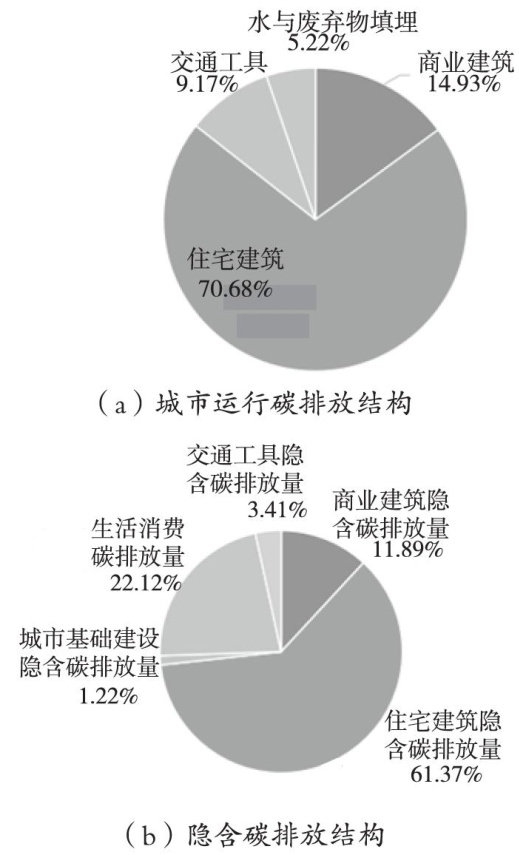 水与废弃物填埋
5.22%

交通工具
9.17%

商业建筑
14.93%

住宅建筑
70.68%

（a）城市运行碳排放结构

交通工具隐含碳排放量
3.41%

商业建筑隐含碳排放量
11.89%

生活消费碳排放量
22.12%

城市基础建设隐含碳排放量
1.22%

住宅建筑隐含碳排放量
61.37%

（b）隐含碳排放结构